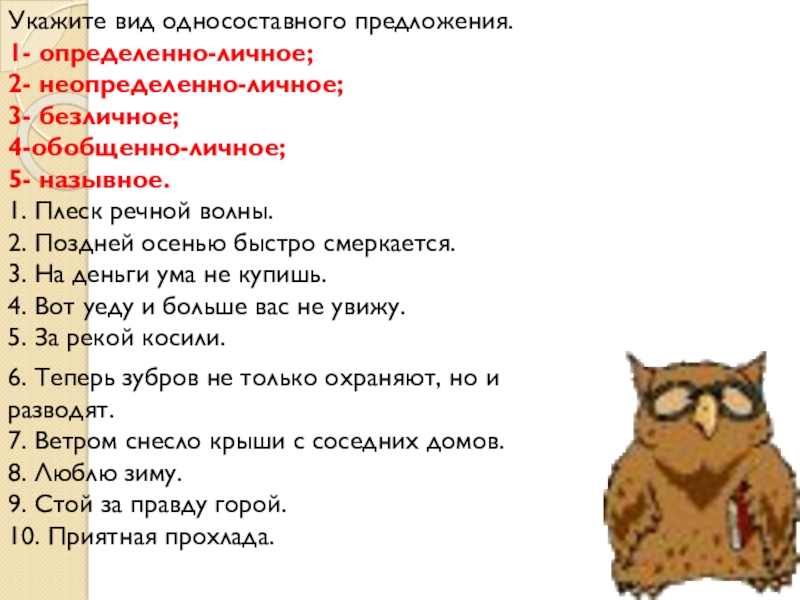 Укажите вид односоставного предложения.
1- определенно-личное;
2- неопределенно-личное;
3- безличное;
4-обобщенно-личное;
5- назывное.
1. Плеск речной волны.
2. Поздней осенью быстро смеркается.
3. На деньги ума не купишь.
4. Вот уеду и больше вас не увижу.
5. За рекой косили.
6. Теперь зубров не только охраняют, но и разводят.
7. Ветром снесло крыши с соседних домов.
8. Люблю зиму.
9. Стой за правду горой.
10. Приятная прохлада.